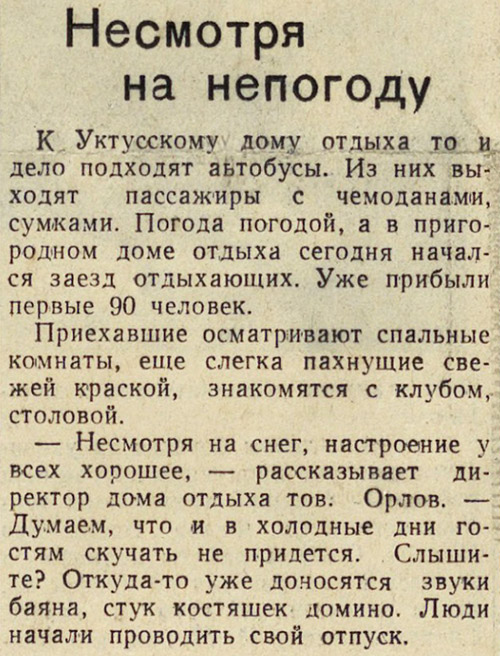 Несмотря на непогоду

К Уктусскому дому отдыха то и дело подходят автобусы. Из них выходят пассажиры с чемоданами, сумками. Погода погодой, а в пригородном доме отдыха сегодня начался заезд отдыхающих. Уже прибыли первые 90 человек.

Приехавшие осматривают спальные комнаты, еще слегка пахнущие свежей краской, знакомятся с клубом, столовой.

— Несмотря на снег, настроение у всех хорошее, — рассказывает директор дома отдыха тов. Орлов. — Думаем, что и в холодные дни гостям скучать не придется. Слышите? Откуда-то уже доносятся звуки баяна, стук костяшек домино. Люди начали проводить свой отпуск.